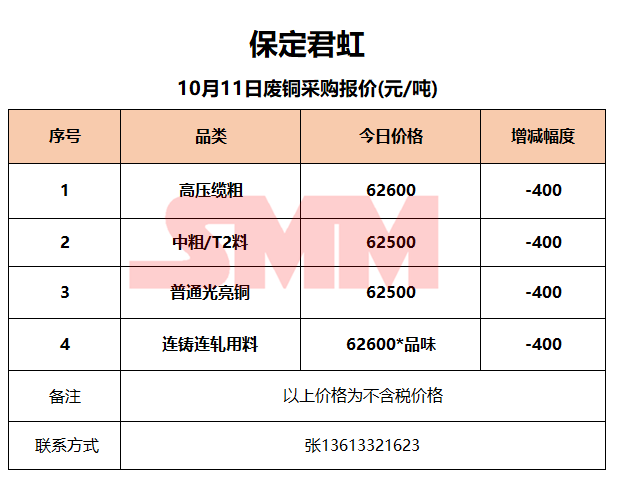 保定君虹

10月11日废铜采购报价(元/吨)

| 序号 | 品类 | 今日价格 | 增减幅度 |
|---|---|---|---|
| 1 | 高压缆粗 | 62600 | -400 |
| 2 | 中粗/T2料 | 62500 | -400 |
| 3 | 普通光亮铜 | 62500 | -400 |
| 4 | 连铸连轧用料 | 62600*品味 | -400 |
| 备注 | 以上价格为不含税价格 | | |
| 联系方式 | 张13613321623 | | |

SMM